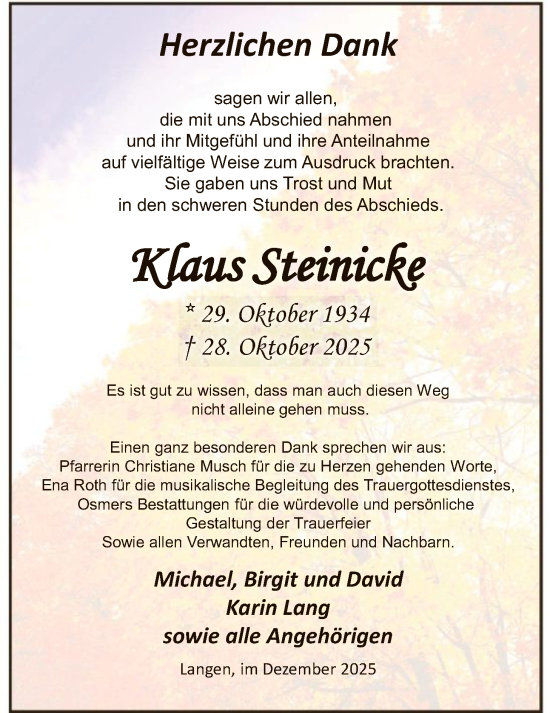 Herzlichen Dank

sagen wir allen,
die mit uns Abschied nahmen
und ihr Mitgefühl und ihre Anteilnahme
auf vielfältige Weise zum Ausdruck brachten.
Sie gaben uns Trost und Mut
in den schweren Stunden des Abschieds.

Klaus Steinicke

* 29. Oktober 1934
† 28. Oktober 2025

Es ist gut zu wissen, dass man auch diesen Weg
nicht alleine gehen muss.

Einen ganz besonderen Dank sprechen wir aus:
Pfarrerin Christiane Musch für die zu Herzen gehenden Worte,
Ena Roth für die musikalische Begleitung des Trauergottesdienstes,
Osmers Bestattungen für die würdevolle und persönliche
Gestaltung der Trauerfeier
Sowie allen Verwandten, Freunden und Nachbarn.

Michael, Birgit und David
Karin Lang
sowie alle Angehörigen

Langen, im Dezember 2025